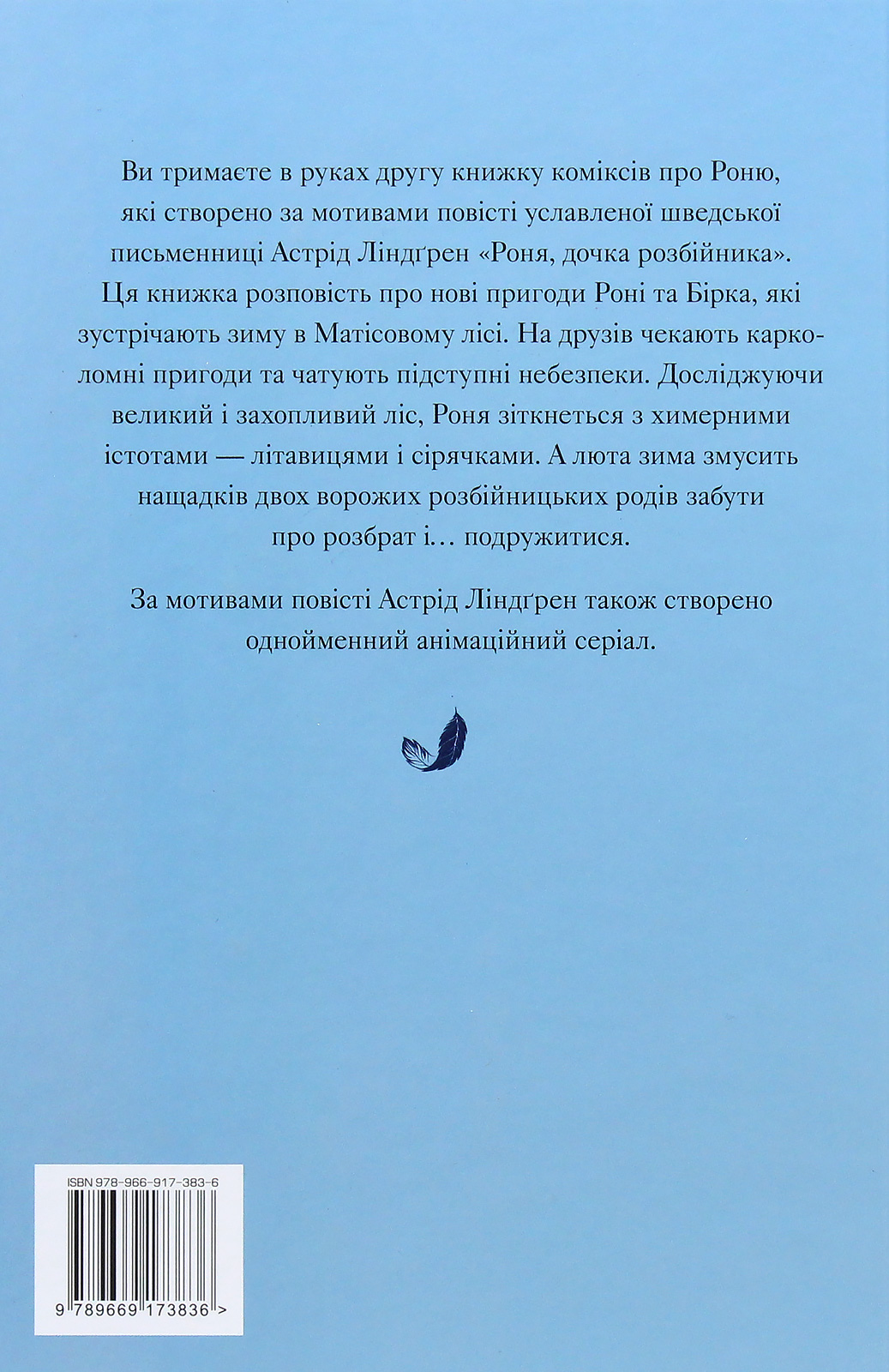 Ви тримаєте в руках другу книжку коміксів про Роню, які створено за мотивами повісті уславленої шведської письменниці Астрід Ліндґрен «Роня, дочка розбійника». Ця книжка розповість про нові пригоди Роні та Бірка, які зустрічають зиму в Матісовому лісі. На друзів чекають карколомні пригоди та чатують підступні небезпеки. Досліджуючи великий і захопливий ліс, Роня зіткнеться з химерними істотами — літавицями і сірячками. А люта зима змусить нащадків двох ворожих розбійницьких родів забути про розбрат і… подружитися.

За мотивами повісті Астрід Ліндґрен також створено однойменний анімаційний серіал.

ISBN 978-966-917-383-6

9 789669 173836 >